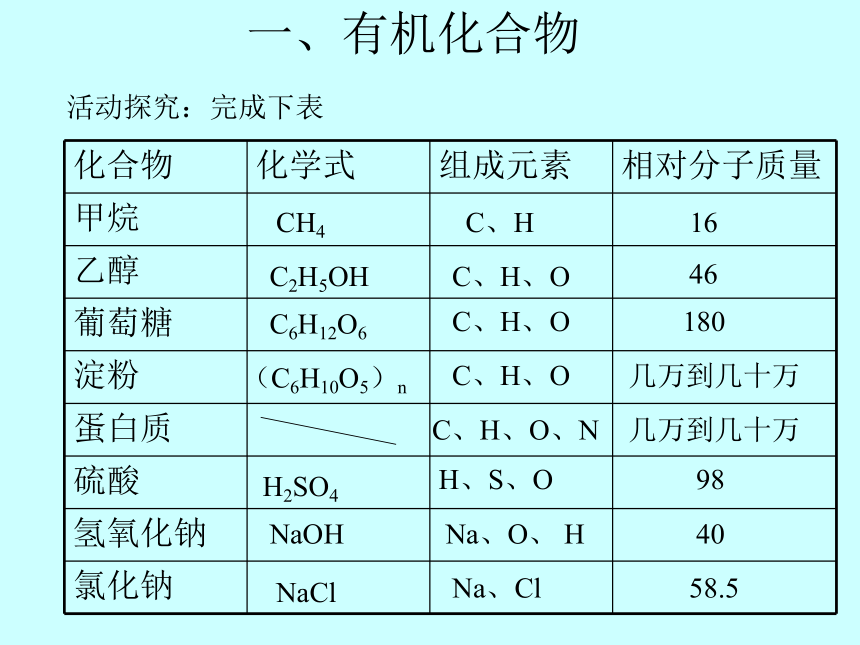 一、有机化合物

活动探究：完成下表

| 化合物 | 化学式 | 组成元素 | 相对分子质量 |
|---|---|---|---|
| 甲烷 | $CH_4$ | C、H | 16 |
| 乙醇 | $C_2H_5OH$ | C、H、O | 46 |
| 葡萄糖 | $C_6H_{12}O_6$ | C、H、O | 180 |
| 淀粉 | $(C_6H_{10}O_5)_n$ | C、H、O | 几万到几十万 |
| 蛋白质 | | C、H、O、N | 几万到几十万 |
| 硫酸 | $H_2SO_4$ | H、S、O | 98 |
| 氢氧化钠 | NaOH | Na、O、H | 40 |
| 氯化钠 | NaCl | Na、Cl | 58.5 |